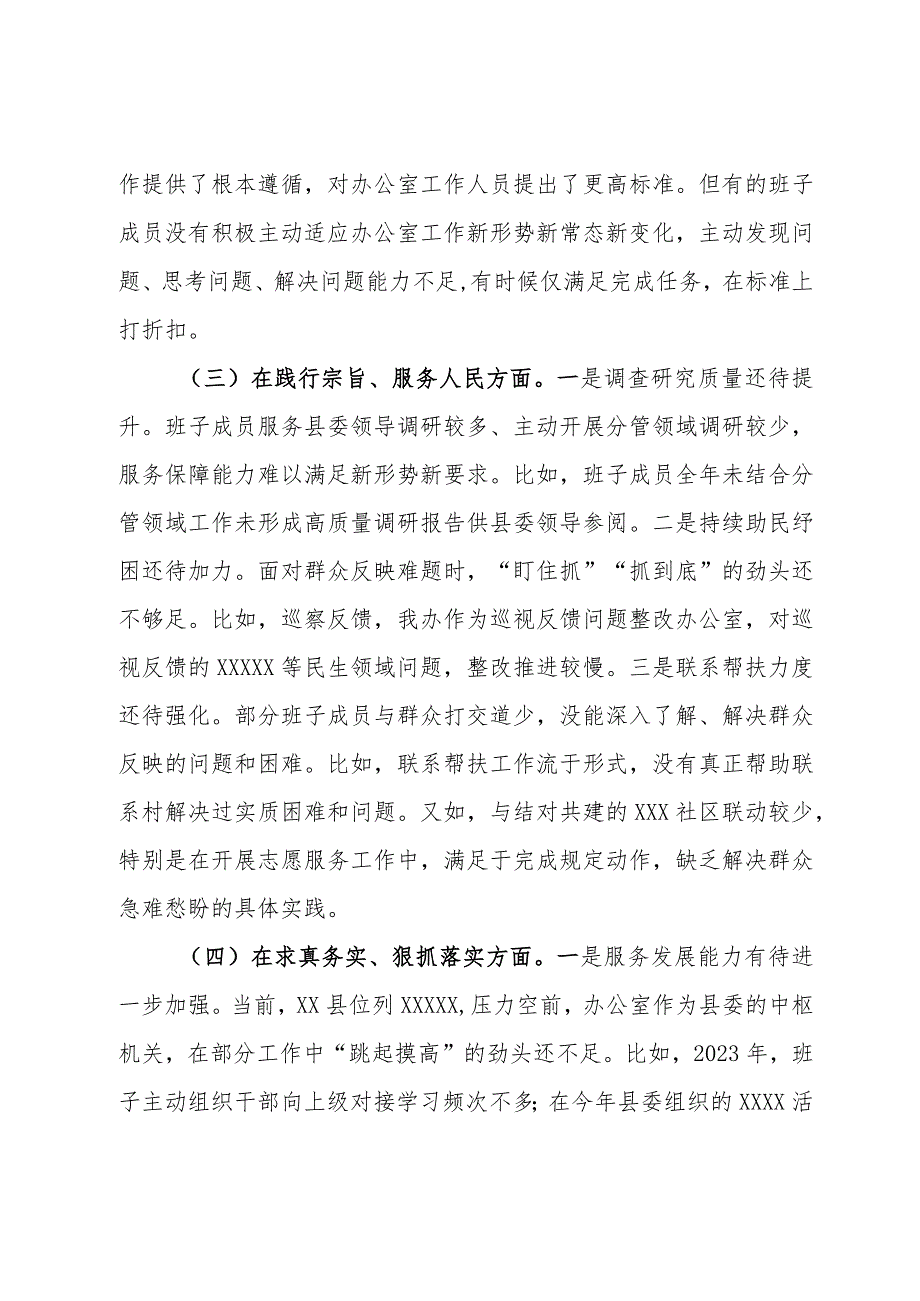 作提供了根本遵循，对办公室工作人员提出了更高标准。但有的班子成员没有积极主动适应办公室工作新形势新常态新变化，主动发现问题、思考问题、解决问题能力不足，有时候仅满足完成任务，在标准上打折扣。

（三）在践行宗旨、服务人民方面。一是调查研究质量还待提升。班子成员服务县委领导调研较多、主动开展分管领域调研较少，服务保障能力难以满足新形势新要求。比如，班子成员全年未结合分管领域工作未形成高质量调研报告供县委领导参阅。二是持续助民纾困还待加力。面对群众反映难题时，“盯住抓”“抓到底”的劲头还不够足。比如，巡察反馈，我办作为巡视反馈问题整改办公室，对巡视反馈的XXXXX等民生领域问题，整改推进较慢。三是联系帮扶力度还待强化。部分班子成员与群众打交道少，没能深入了解、解决群众反映的问题和困难。比如，联系帮扶工作流于形式，没有真正帮助联系村解决过实质困难和问题。又如，与结对共建的XXX社区联动较少，特别是在开展志愿服务工作中，满足于完成规定动作，缺乏解决群众急难愁盼的具体实践。

（四）在求真务实、狠抓落实方面。一是服务发展能力有待进一步加强。当前，XX县位列XXXXX，压力空前，办公室作为县委的中枢机关，在部分工作中“跳起摸高”的劲头还不足。比如，2023年，班子主动组织干部向上级对接学习频次不多；在今年县委组织的XXXX活